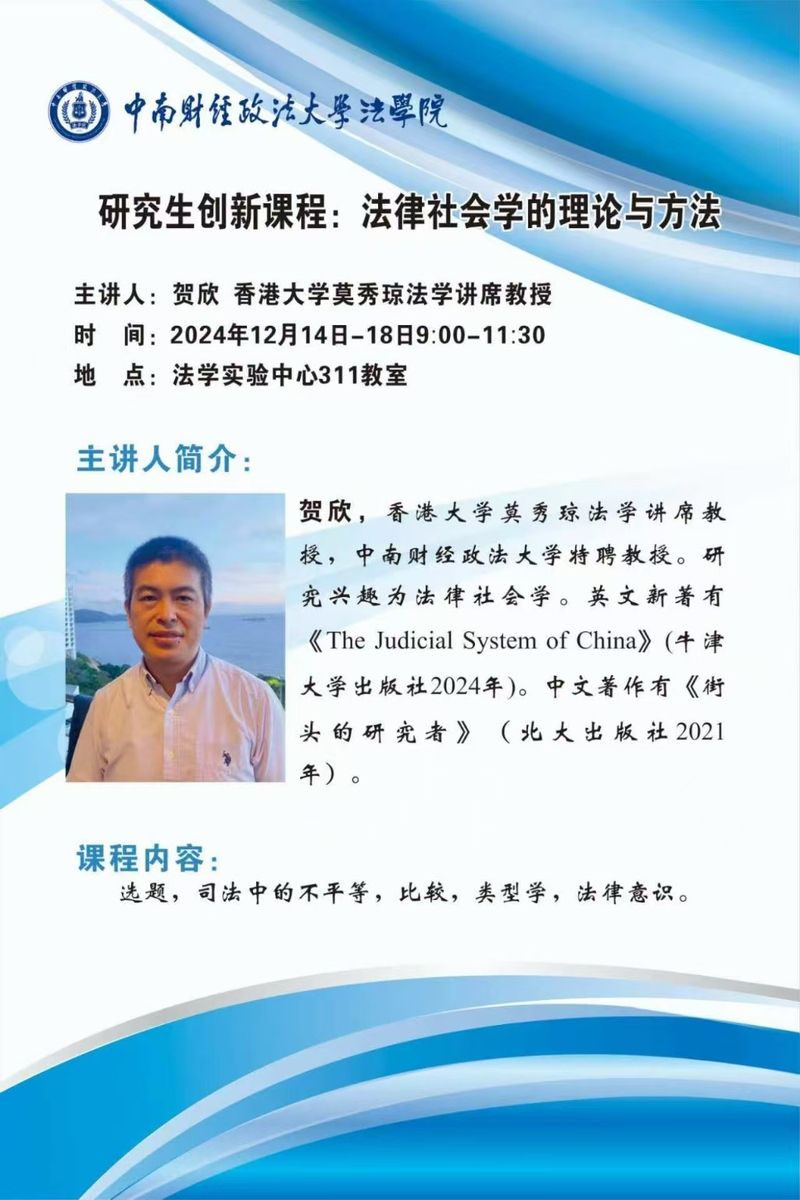 中南财经政法大学法學院

研究生创新课程：法律社会学的理论与方法

主讲人：贺欣 香港大学莫秀琼法学讲席教授
时 间：2024年12月14日-18日9:00-11:30
地 点：法学实验中心311教室

主讲人简介：

贺欣，香港大学莫秀琼法学讲席教授，中南财经政法大学特聘教授。研究兴趣为法律社会学。英文新著有《The Judicial System of China》(牛津大学出版社2024年)。中文著作有《街头的研究者》（北大出版社2021年）。

课程内容：
选题，司法中的不平等，比较，类型学，法律意识。